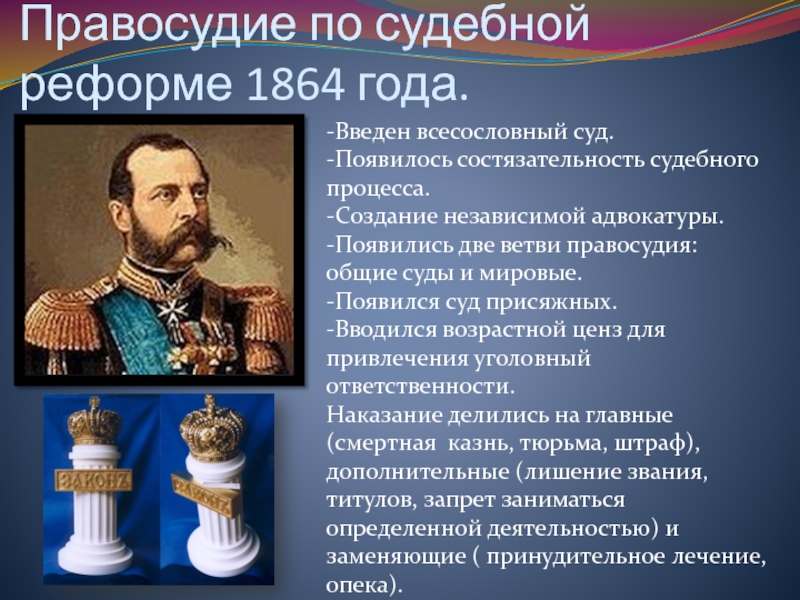 Правосудие по судебной реформе 1864 года.

-Введен всесословный суд.
-Появилось состязательность судебного процесса.
-Создание независимой адвокатуры.
-Появились две ветви правосудия: общие суды и мировые.
-Появился суд присяжных.
-Вводился возрастной ценз для привлечения уголовный ответственности.
Наказание делились на главные (смертная казнь, тюрьма, штраф), дополнительные (лишение звания, титулов, запрет заниматься определенной деятельностью) и заменяющие ( принудительное лечение, опека).

ЗАКОНЪ

ЗАКОНЪ